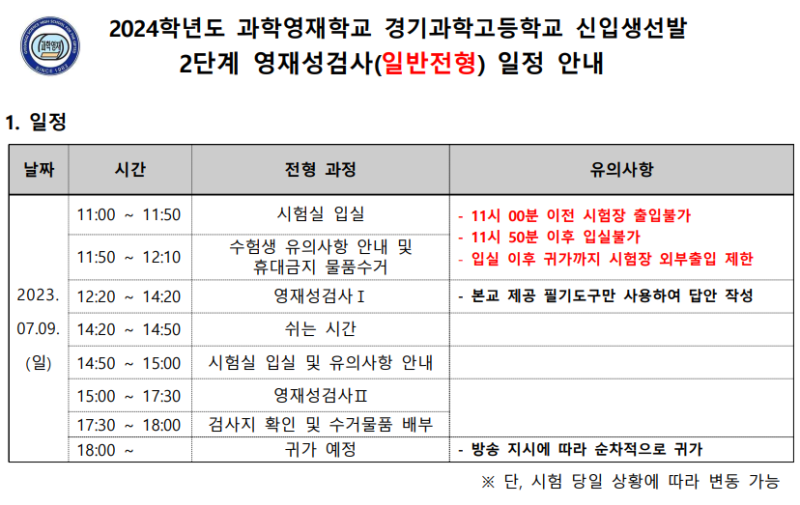 과학영재
SINCE 1983

2024학년도 과학영재학교 경기과학고등학교 신입생선발
2단계 영재성검사(일반전형) 일정 안내

1. 일정

| 날짜 | 시간 | 전형 과정 | 유의사항 |
|---|---|---|---|
| 2023. 07.09. (일) | 11:00 ~ 11:50 | 시험실 입실 | - 11시 00분 이전 시험장 출입불가 - 11시 50분 이후 입실불가 - 입실 이후 귀가까지 시험장 외부출입 제한 |
| | 11:50 ~ 12:10 | 수험생 유의사항 안내 및 휴대금지 물품수거 | |
| | 12:20 ~ 14:20 | 영재성검사Ⅰ | - 본교 제공 필기도구만 사용하여 답안 작성 |
| | 14:20 ~ 14:50 | 쉬는 시간 | |
| | 14:50 ~ 15:00 | 시험실 입실 및 유의사항 안내 | |
| | 15:00 ~ 17:30 | 영재성검사Ⅱ | |
| | 17:30 ~ 18:00 | 검사지 확인 및 수거물품 배부 | |
| | 18:00 ~ | 귀가 예정 | - 방송 지시에 따라 순차적으로 귀가 |

※ 단, 시험 당일 상황에 따라 변동 가능